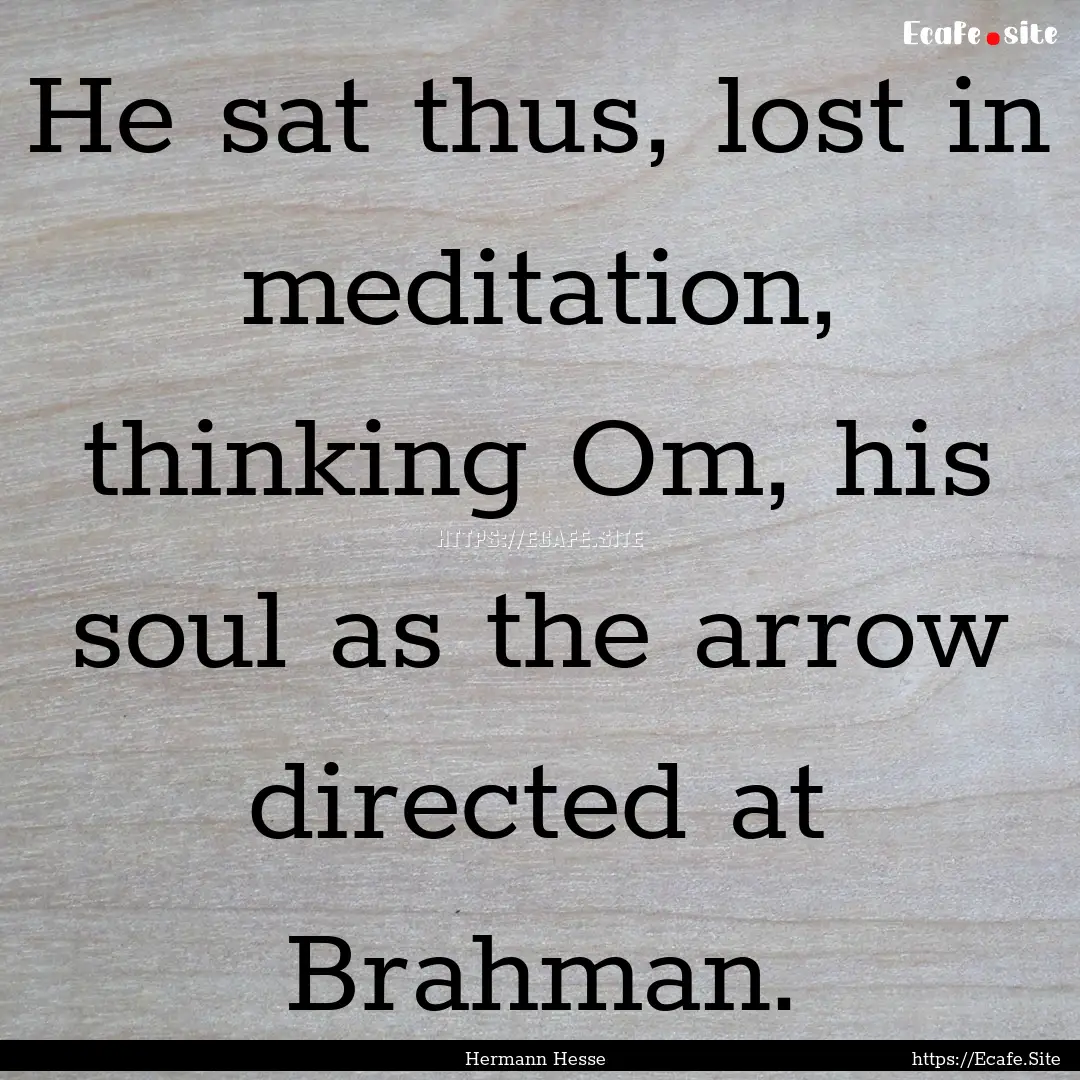 Ecafe.site

He sat thus, lost in meditation, thinking Om, his soul as the arrow directed at Brahman.

HTTPS://ECAFE.SITE

Hermann Hesse

https://Ecafe.Site